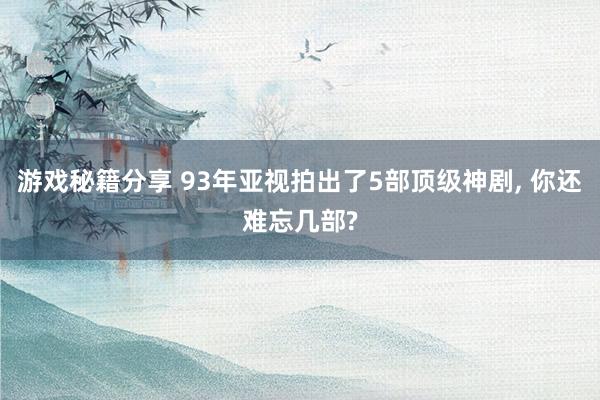 游戏秘籍分享 93年亚视拍出了5部顶级神剧, 你还难忘几部?